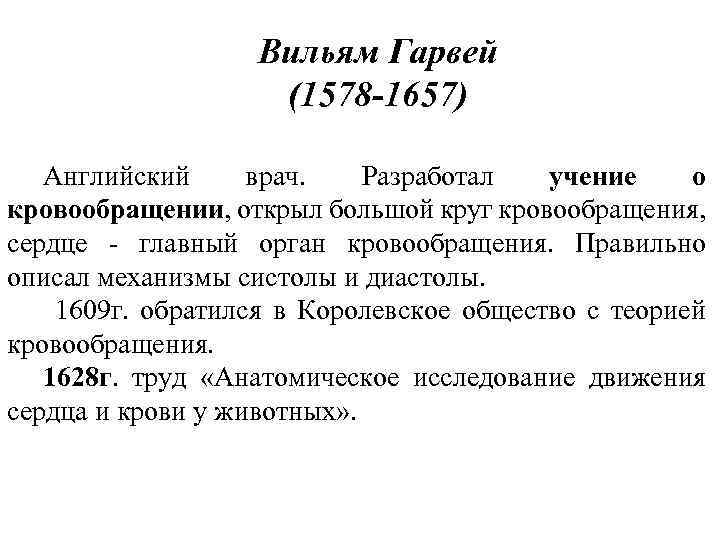 Вильям Гарвей
(1578-1657)

Английский врач. Разработал учение о кровообращении, открыл большой круг кровообращения, сердце - главный орган кровообращения. Правильно описал механизмы систолы и диастолы.

1609г. обратился в Королевское общество с теорией кровообращения.

1628г. труд «Анатомическое исследование движения сердца и крови у животных».